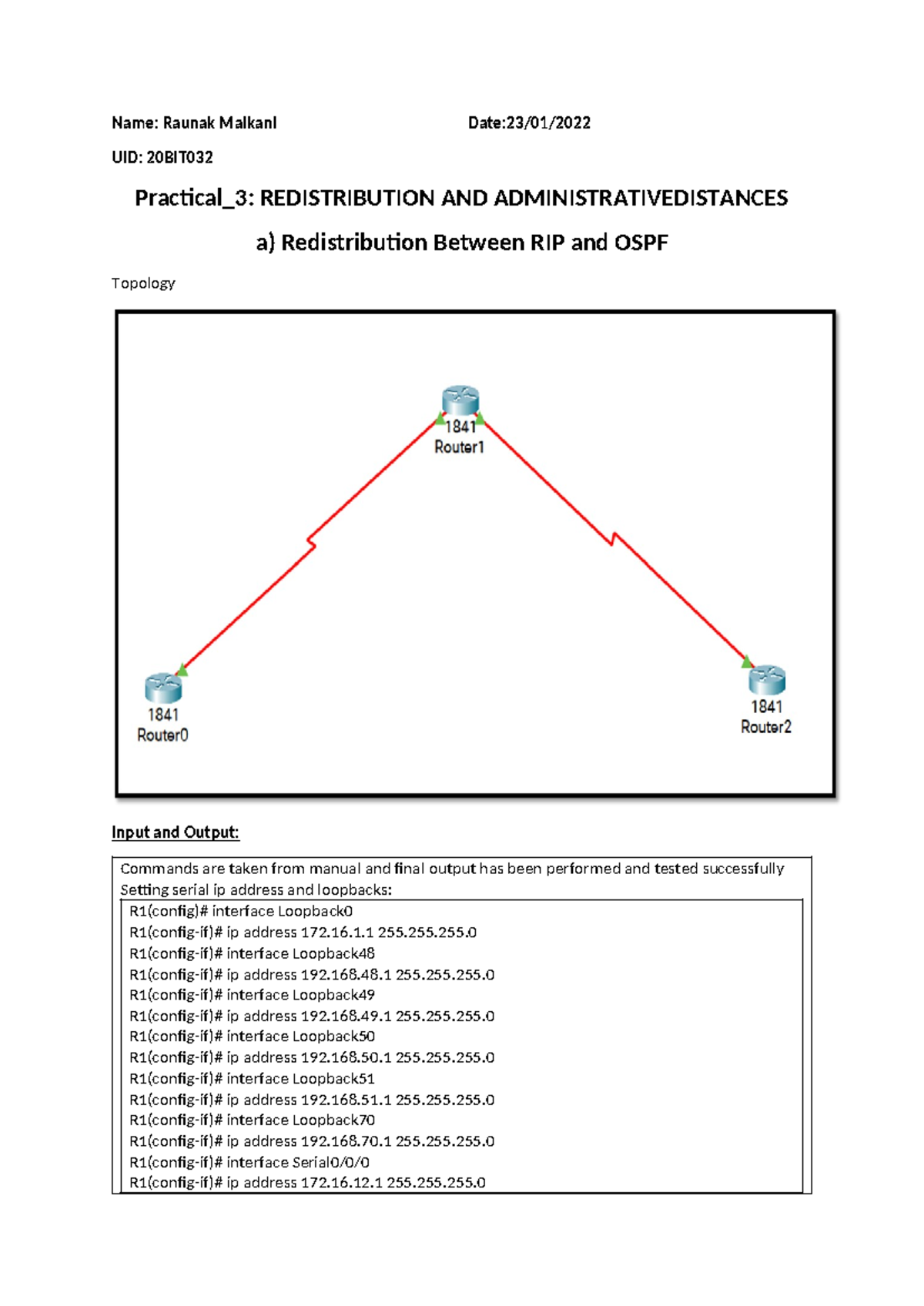 Name: Raunak Malkani Date:23/01/2022

UID: 20BIT032

Practical_3: REDISTRIBUTION AND ADMINISTRATIVEDISTANCES

a) Redistribution Between RIP and OSPF

Topology

1841
Router1

1841
Router0

1841
Router2

Input and Output:

Commands are taken from manual and final output has been performed and tested successfully
Setting serial ip address and loopbacks:

R1(config)# interface Loopback0
R1(config-if)# ip address 172.16.1.1 255.255.255.0
R1(config-if)# interface Loopback48
R1(config-if)# ip address 192.168.48.1 255.255.255.0
R1(config-if)# interface Loopback49
R1(config-if)# ip address 192.168.49.1 255.255.255.0
R1(config-if)# interface Loopback50
R1(config-if)# ip address 192.168.50.1 255.255.255.0
R1(config-if)# interface Loopback51
R1(config-if)# ip address 192.168.51.1 255.255.255.0
R1(config-if)# interface Loopback70
R1(config-if)# ip address 192.168.70.1 255.255.255.0
R1(config-if)# interface Serial0/0/0
R1(config-if)# ip address 172.16.12.1 255.255.255.0